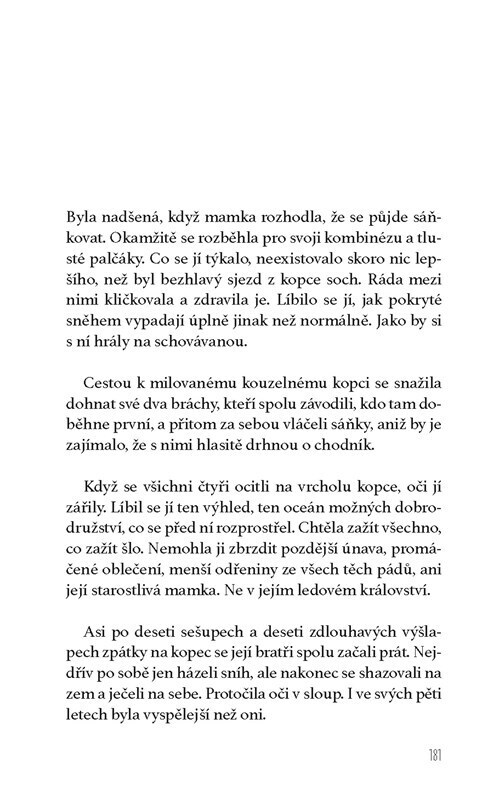 Byla nadšená, když mamka rozhodla, že se půjde sáňkovat. Okamžitě se rozběhla pro svoji kombinézu a tlusté palčáky. Co se jí týkalo, neexistovalo skoro nic lepšího, než byl bezhlavý sjezd z kopce soch. Ráda mezi nimi kličkovala a zdravila je. Líbilo se jí, jak pokryté sněhem vypadají úplně jinak než normálně. Jako by si s ní hrály na schovávanou.

Cestou k milovanému kouzelnému kopci se snažila dohnat své dva bráchy, kteří spolu závodili, kdo tam doběhne první, a přitom za sebou vláčeli sáňky, aniž by je zajímalo, že s nimi hlasitě drhnou o chodník.

Když se všichni čtyři ocitli na vrcholu kopce, oči jí zářily. Líbil se jí ten výhled, ten oceán možných dobrodružství, co se před ní rozprostřel. Chtěla zažít všechno, co zažít šlo. Nemohla ji zbrzdit pozdější únava, promáčené oblečení, menší odřeniny ze všech těch pádů, ani její starostlivá mamka. Ne v jejím ledovém království.

Asi po deseti sešupech a deseti zdlouhavých výšlapech zpátky na kopec se její bratři spolu začali prát. Nejdřív po sobě jen házeli sníh, ale nakonec se shazovali na zem a ječeli na sebe. Protočila oči v sloup. I ve svých pěti letech byla vyspělejší než oni.

181